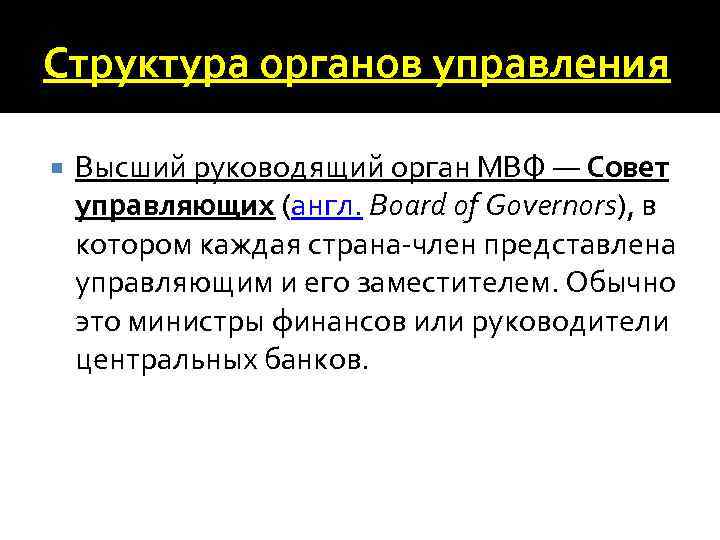 Структура органов управления

• Высший руководящий орган МВФ — Совет управляющих (англ. Board of Governors), в котором каждая страна-член представлена управляющим и его заместителем. Обычно это министры финансов или руководители центральных банков.